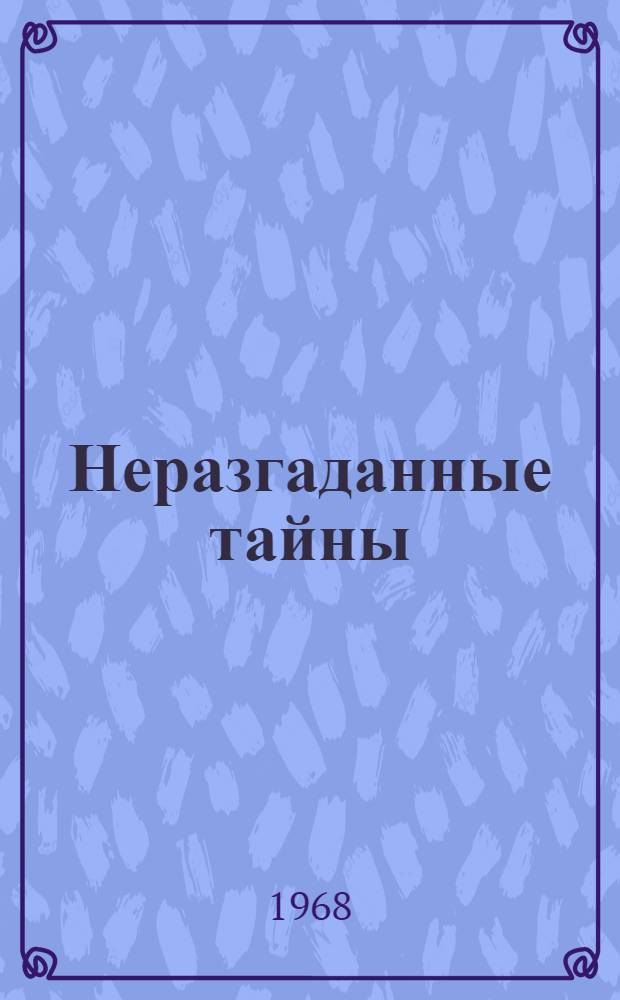 Неразгаданные тайны

1968